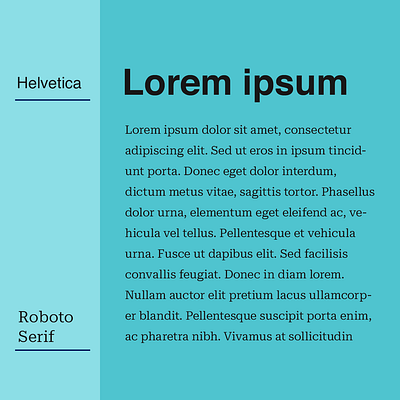 Helvetica

Roboto Serif

Lorem ipsum

Lorem ipsum dolor sit amet, consectetur adipiscing elit. Sed ut eros in ipsum tincidunt porta. Donec eget dolor interdum, dictum metus vitae, sagittis tortor. Phasellus dolor urna, elementum eget eleifend ac, vehicula vel tellus. Pellentesque et vehicula urna. Fusce ut dapibus elit. Sed facilisis convallis feugiat. Donec in diam lorem. Nullam auctor elit pretium lacus ullamcorper blandit. Pellentesque suscipit porta enim, ac pharetra nibh. Vivamus at sollicitudin